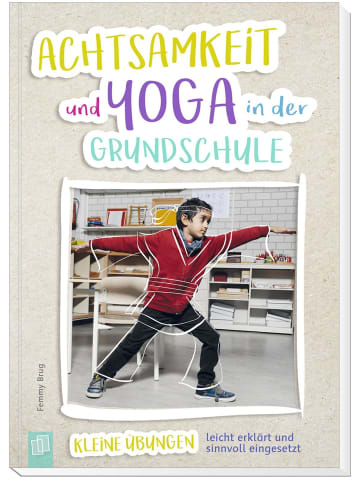 ACHTSAMKEIT und YOGA in der GRUNDSCHULE

Femmy Brug

KLEINE ÜBUNGEN leicht erklärt und sinnvoll eingesetzt